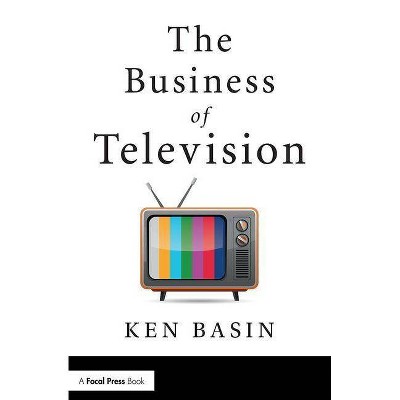 The Business of Television

KEN BASIN

A Focal Press Book